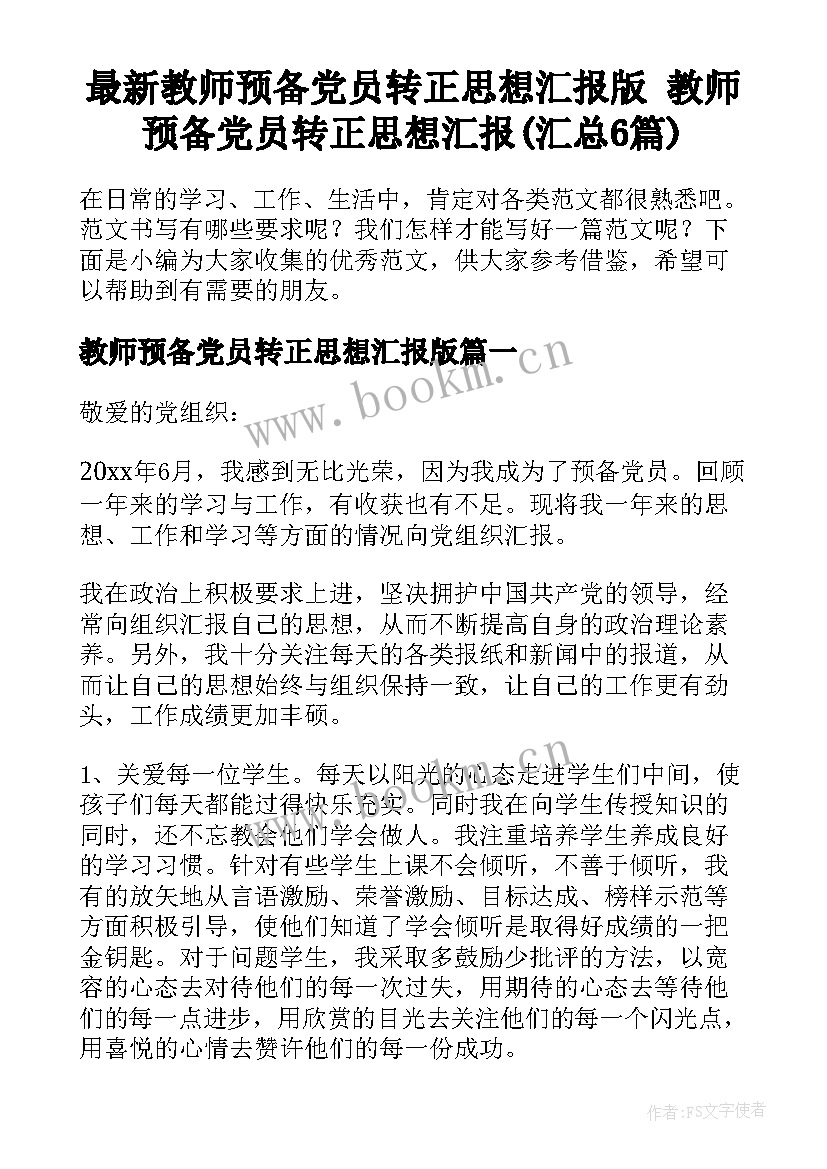 最新教师预备党员转正思想汇报版 教师预备党员转正思想汇报(汇总6篇)

在日常的学习、工作、生活中，肯定对各类范文都很熟悉吧。范文书写有哪些要求呢？我们怎样才能写好一篇范文呢？下面是小编为大家收集的优秀范文，供大家参考借鉴，希望可以帮助到有需要的朋友。

教师预备党员转正思想汇报版篇一

www.bookm.cn

敬爱的党组织：

20xx年6月，我感到无比光荣，因为我成为了预备党员。回顾一年来的学习与工作，有收获也有不足。现将我一年来的思想、工作和学习等方面的情况向党组织汇报。

我在政治上积极要求上进，坚决拥护中国共产党的领导，经常向组织汇报自己的思想，从而不断提高自身的政治理论素养。另外，我十分关注每天的各类报纸和新闻中的报道，从而让自己的思想始终与组织保持一致，让自己的工作更有劲头，工作成绩更加丰硕。

1、关爱每一位学生。每天以阳光的心态走进学生们中间，使孩子们每天都能过得快乐充实。同时我在向学生传授知识的同时，还不忘教会他们学会做人。我注重培养学生养成良好的学习习惯。针对有些学生上课不会倾听，不善于倾听，我有的放矢地从言语激励、荣誉激励、目标达成、榜样示范等方面积极引导，使他们知道了学会倾听是取得好成绩的一把金钥匙。对于问题学生，我采取多鼓励少批评的方法，以宽容的心态去对待他们的每一次过失，用期待的心态去等待他们的每一点进步，用欣赏的目光去关注他们的每一个闪光点，用喜悦的心情去赞许他们的每一份成功。

作者:FS文字使者